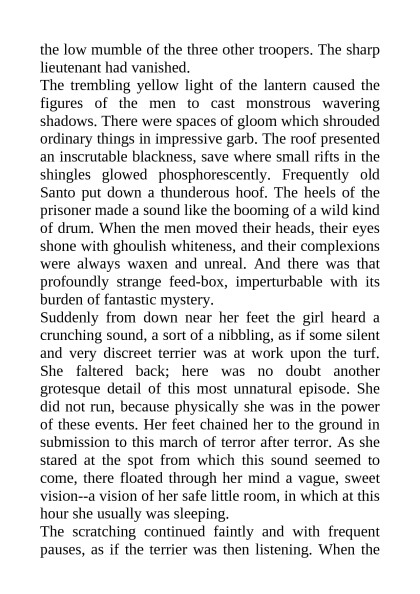 the low mumble of the three other troopers. The sharp lieutenant had vanished.
The trembling yellow light of the lantern caused the figures of the men to cast monstrous wavering shadows. There were spaces of gloom which shrouded ordinary things in impressive garb. The roof presented an inscrutable blackness, save where small rifts in the shingles glowed phosphorescently. Frequently old Santo put down a thunderous hoof. The heels of the prisoner made a sound like the booming of a wild kind of drum. When the men moved their heads, their eyes shone with ghoulish whiteness, and their complexions were always waxen and unreal. And there was that profoundly strange feed-box, imperturbable with its burden of fantastic mystery.
Suddenly from down near her feet the girl heard a crunching sound, a sort of a nibbling, as if some silent and very discreet terrier was at work upon the turf. She faltered back; here was no doubt another grotesque detail of this most unnatural episode. She did not run, because physically she was in the power of these events. Her feet chained her to the ground in submission to this march of terror after terror. As she stared at the spot from which this sound seemed to come, there floated through her mind a vague, sweet vision--a vision of her safe little room, in which at this hour she usually was sleeping.
The scratching continued faintly and with frequent pauses, as if the terrier was then listening. When the